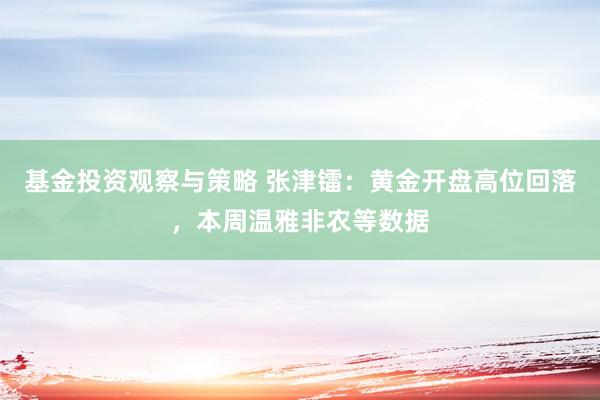 基金投资观察与策略 张津镭：黄金开盘高位回落，本周温雅非农等数据